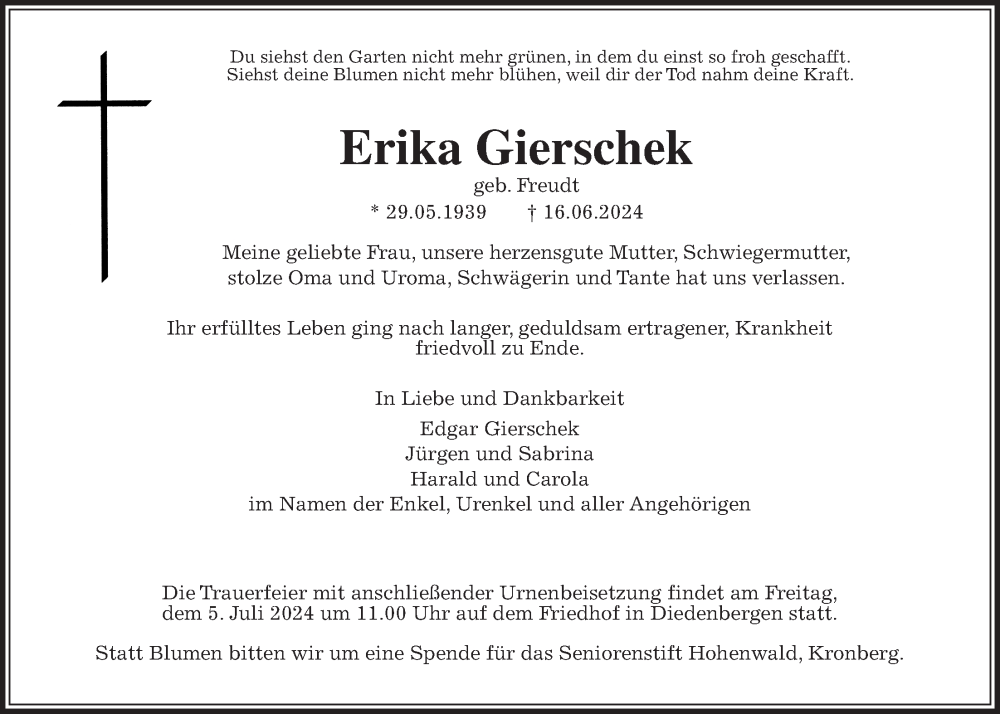 Du siehst den Garten nicht mehr grünen, in dem du einst so froh geschafft.
Siehst deine Blumen nicht mehr blühen, weil dir der Tod nahm deine Kraft.

Erika Gierschek

geb. Freudt

* 29.05.1939 † 16.06.2024

Meine geliebte Frau, unsere herzensgute Mutter, Schwiegermutter, stolze Oma und Uroma, Schwägerin und Tante hat uns verlassen.

Ihr erfülltes Leben ging nach langer, geduldsam ertragener, Krankheit friedvoll zu Ende.

In Liebe und Dankbarkeit

Edgar Gierschek
Jürgen und Sabrina
Harald und Carola
im Namen der Enkel, Urenkel und aller Angehörigen

Die Trauerfeier mit anschließender Urnenbeisetzung findet am Freitag, dem 5. Juli 2024 um 11.00 Uhr auf dem Friedhof in Diedenbergen statt.

Statt Blumen bitten wir um eine Spende für das Seniorenstift Hohenwald, Kronberg.